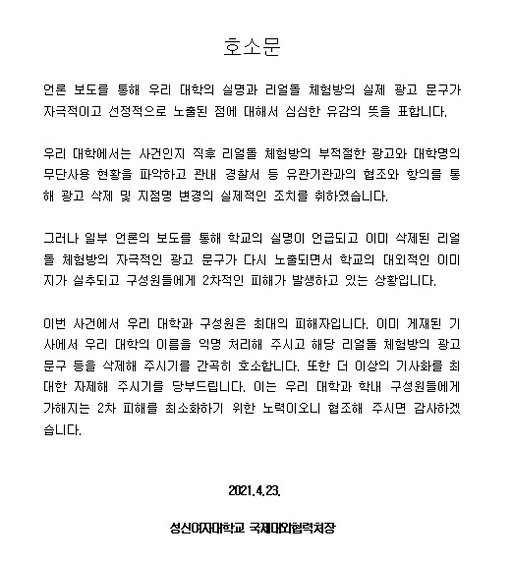 호소문

언론 보도를 통해 우리 대학의 실명과 리얼돌 체험방의 실제 광고 문구가 자극적이고 선정적으로 노출된 점에 대해서 심심한 유감의 뜻을 표합니다.

우리 대학에서는 사건인지 직후 리얼돌 체험방의 부적절한 광고와 대학명의 무단사용 현황을 파악하고 관내 경찰서 등 유관기관과의 협조와 항의를 통해 광고 삭제 및 지점명 변경의 실제적인 조치를 취하였습니다.

그러나 일부 언론의 보도를 통해 학교의 실명이 언급되고 이미 삭제된 리얼돌 체험방의 자극적인 광고 문구가 다시 노출되면서 학교의 대외적인 이미지가 실추되고 구성원들에게 2차적인 피해가 발생하고 있는 상황입니다.

이번 사건에서 우리 대학과 구성원은 최대의 피해자입니다. 이미 게재된 기사에서 우리 대학의 이름을 익명 처리해 주시고 해당 리얼돌 체험방의 광고 문구 등을 삭제해 주시기를 간곡히 호소합니다. 또한 더 이상의 기사화를 최대한 자제해 주시기를 당부드립니다. 이는 우리 대학과 학내 구성원들에게 가해지는 2차 피해를 최소화하기 위한 노력이오니 협조해 주시면 감사하겠습니다.

2021.4.23.

성신여자대학교 국제대외협력처장